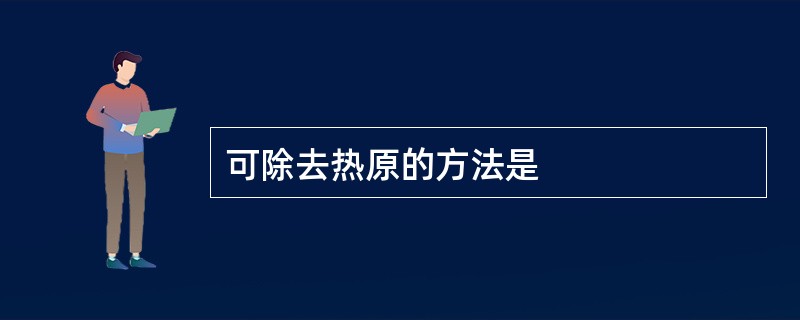 可除去热原的方法是